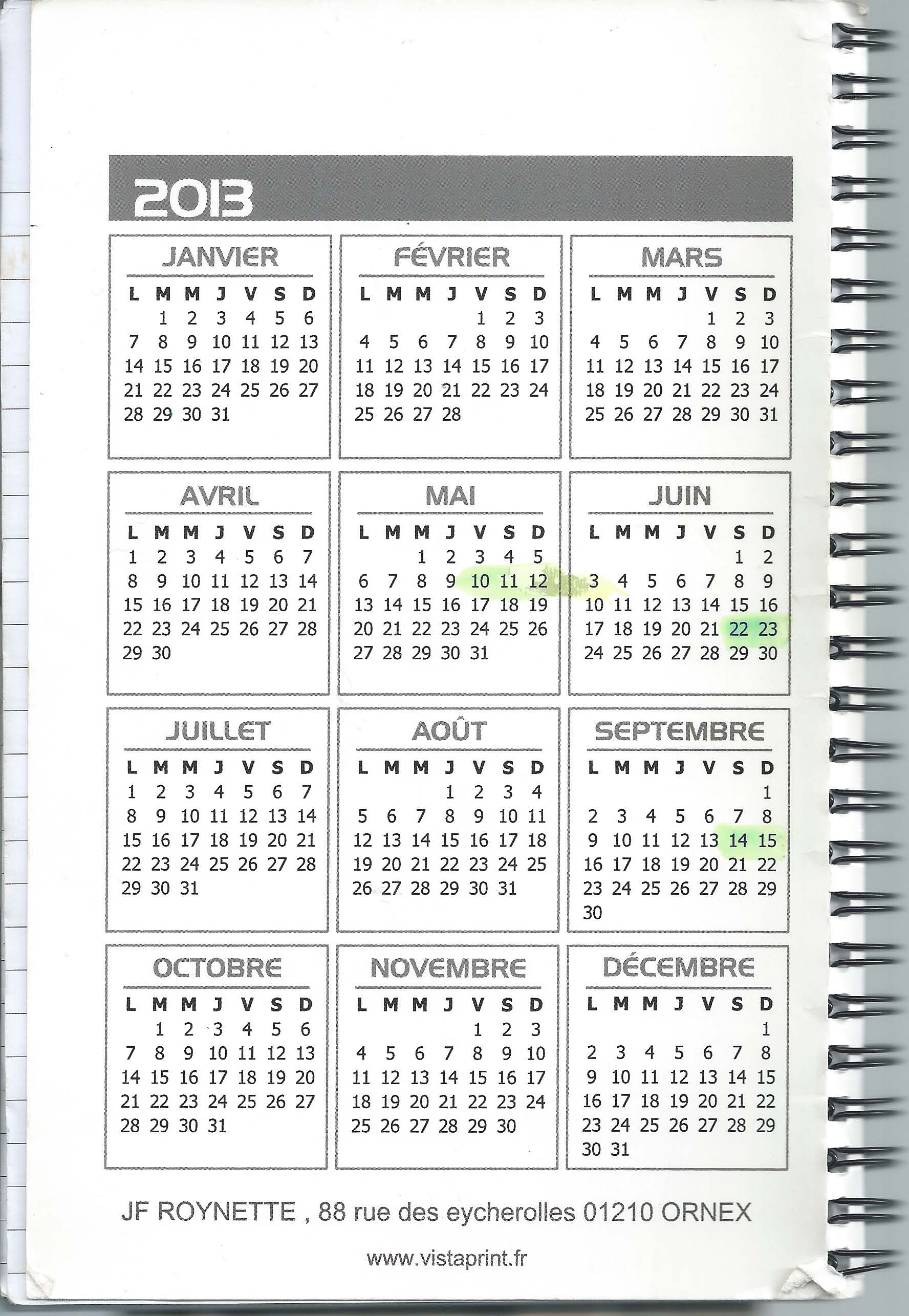 2013

JANVIER

| L | M | M | J | V | S | D |
|---|---|---|---|---|---|---|
| | 1 | 2 | 3 | 4 | 5 | 6 |
| 7 | 8 | 9 | 10 | 11 | 12 | 13 |
| 14 | 15 | 16 | 17 | 18 | 19 | 20 |
| 21 | 22 | 23 | 24 | 25 | 26 | 27 |
| 28 | 29 | 30 | 31 | | | |

FÉVRIER

| L | M | M | J | V | S | D |
|---|---|---|---|---|---|---|
| | | | | 1 | 2 | 3 |
| 4 | 5 | 6 | 7 | 8 | 9 | 10 |
| 11 | 12 | 13 | 14 | 15 | 16 | 17 |
| 18 | 19 | 20 | 21 | 22 | 23 | 24 |
| 25 | 26 | 27 | 28 | | | |

MARS

| L | M | M | J | V | S | D |
|---|---|---|---|---|---|---|
| | | | | 1 | 2 | 3 |
| 4 | 5 | 6 | 7 | 8 | 9 | 10 |
| 11 | 12 | 13 | 14 | 15 | 16 | 17 |
| 18 | 19 | 20 | 21 | 22 | 23 | 24 |
| 25 | 26 | 27 | 28 | 29 | 30 | 31 |

AVRIL

| L | M | M | J | V | S | D |
|---|---|---|---|---|---|---|
| 1 | 2 | 3 | 4 | 5 | 6 | 7 |
| 8 | 9 | 10 | 11 | 12 | 13 | 14 |
| 15 | 16 | 17 | 18 | 19 | 20 | 21 |
| 22 | 23 | 24 | 25 | 26 | 27 | 28 |
| 29 | 30 | | | | | |

MAI

| L | M | M | J | V | S | D |
|---|---|---|---|---|---|---|
| | | 1 | 2 | 3 | 4 | 5 |
| 6 | 7 | 8 | 9 | 10 | 11 | 12 |
| 13 | 14 | 15 | 16 | 17 | 18 | 19 |
| 20 | 21 | 22 | 23 | 24 | 25 | 26 |
| 27 | 28 | 29 | 30 | 31 | | |

JUIN

| L | M | M | J | V | S | D |
|---|---|---|---|---|---|---|
| | | | | | 1 | 2 |
| 3 | 4 | 5 | 6 | 7 | 8 | 9 |
| 10 | 11 | 12 | 13 | 14 | 15 | 16 |
| 17 | 18 | 19 | 20 | 21 | 22 | 23 |
| 24 | 25 | 26 | 27 | 28 | 29 | 30 |

JUILLET

| L | M | M | J | V | S | D |
|---|---|---|---|---|---|---|
| 1 | 2 | 3 | 4 | 5 | 6 | 7 |
| 8 | 9 | 10 | 11 | 12 | 13 | 14 |
| 15 | 16 | 17 | 18 | 19 | 20 | 21 |
| 22 | 23 | 24 | 25 | 26 | 27 | 28 |
| 29 | 30 | 31 | | | | |

AOÛT

| L | M | M | J | V | S | D |
|---|---|---|---|---|---|---|
| | | | 1 | 2 | 3 | 4 |
| 5 | 6 | 7 | 8 | 9 | 10 | 11 |
| 12 | 13 | 14 | 15 | 16 | 17 | 18 |
| 19 | 20 | 21 | 22 | 23 | 24 | 25 |
| 26 | 27 | 28 | 29 | 30 | 31 | |

SEPTEMBRE

| L | M | M | J | V | S | D |
|---|---|---|---|---|---|---|
| | | | | | | 1 |
| 2 | 3 | 4 | 5 | 6 | 7 | 8 |
| 9 | 10 | 11 | 12 | 13 | 14 | 15 |
| 16 | 17 | 18 | 19 | 20 | 21 | 22 |
| 23 | 24 | 25 | 26 | 27 | 28 | 29 |
| 30 | | | | | | |

OCTOBRE

| L | M | M | J | V | S | D |
|---|---|---|---|---|---|---|
| | 1 | 2 | 3 | 4 | 5 | 6 |
| 7 | 8 | 9 | 10 | 11 | 12 | 13 |
| 14 | 15 | 16 | 17 | 18 | 19 | 20 |
| 21 | 22 | 23 | 24 | 25 | 26 | 27 |
| 28 | 29 | 30 | 31 | | | |

NOVEMBRE

| L | M | M | J | V | S | D |
|---|---|---|---|---|---|---|
| | | | | 1 | 2 | 3 |
| 4 | 5 | 6 | 7 | 8 | 9 | 10 |
| 11 | 12 | 13 | 14 | 15 | 16 | 17 |
| 18 | 19 | 20 | 21 | 22 | 23 | 24 |
| 25 | 26 | 27 | 28 | 29 | 30 | |

DÉCEMBRE

| L | M | M | J | V | S | D |
|---|---|---|---|---|---|---|
| | | | | | | 1 |
| 2 | 3 | 4 | 5 | 6 | 7 | 8 |
| 9 | 10 | 11 | 12 | 13 | 14 | 15 |
| 16 | 17 | 18 | 19 | 20 | 21 | 22 |
| 23 | 24 | 25 | 26 | 27 | 28 | 29 |
| 30 | 31 | | | | | |

JF ROYNETTE , 88 rue des eycherolles 01210 ORNEX

www.vistaprint.fr